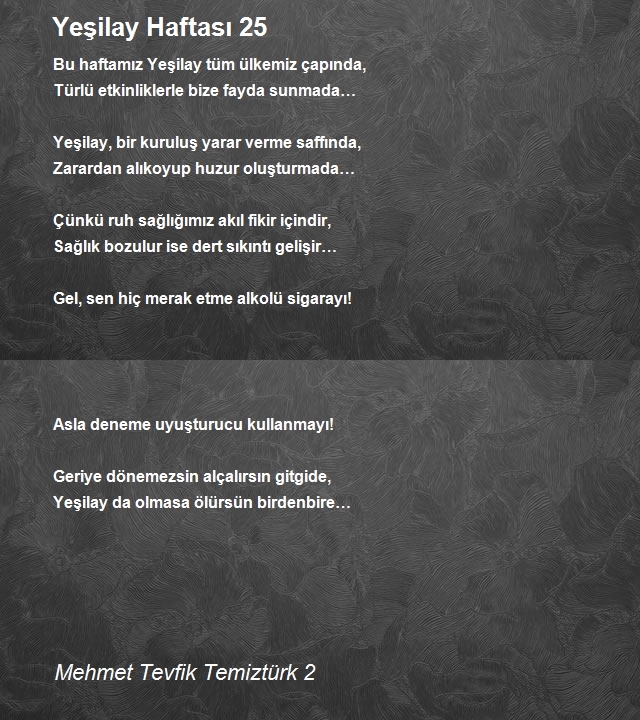 Yeşilay Haftası 25

Bu haftamız Yeşilay tüm ülkemiz çapında,
Türlü etkinliklerle bize fayda sunmada…

Yeşilay, bir kuruluş yarar verme saffında,
Zarardan alıkoyup huzur oluşturmada…

Çünkü ruh sağlığımız akıl fikir içindir,
Sağlık bozulur ise dert sıkıntı gelişir…

Gel, sen hiç merak etme alkolü sigarayı!

Asla deneme uyuşturucu kullanmayı!

Geriye dönemezsin alçalırsın gitgide,
Yeşilay da olmasa ölürsün birdenbire…

Mehmet Tevfik Temiztürk 2